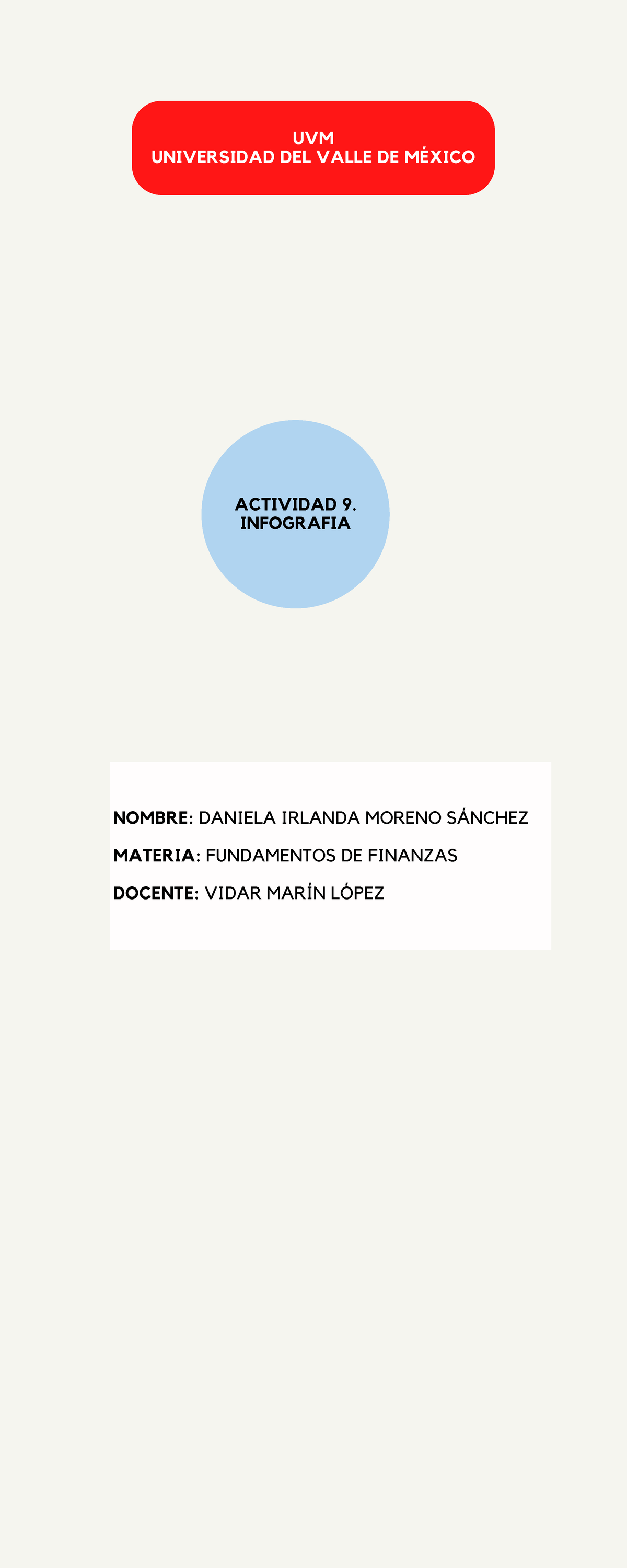 UVM
UNIVERSIDAD DEL VALLE DE MÉXICO

ACTIVIDAD 9.
INFOGRAFIA

NOMBRE: DANIELA IRLANDA MORENO SÁNCHEZ
MATERIA: FUNDAMENTOS DE FINANZAS
DOCENTE: VIDAR MARÍN LÓPEZ